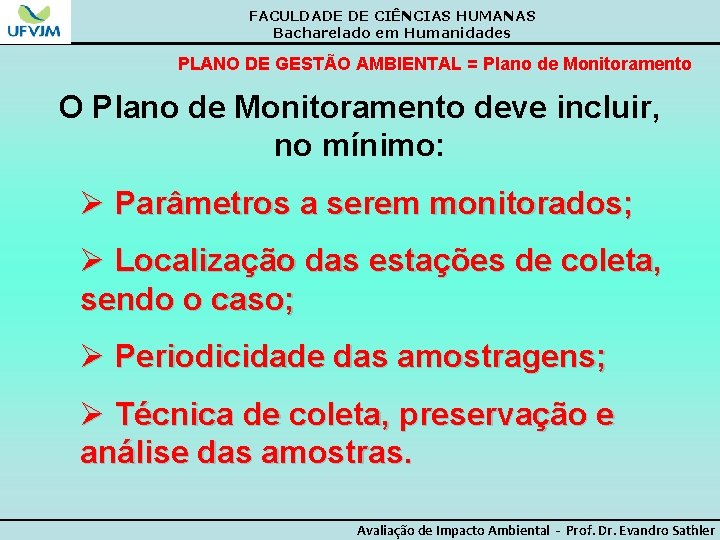 UFVJM

FACULDADE DE CIÊNCIAS HUMANAS
Bacharelado em Humanidades

PLANO DE GESTÃO AMBIENTAL = Plano de Monitoramento

O Plano de Monitoramento deve incluir, no mínimo:

➢ Parâmetros a serem monitorados;

➢ Localização das estações de coleta, sendo o caso;

➢ Periodicidade das amostragens;

➢ Técnica de coleta, preservação e análise das amostras.

Avaliação de Impacto Ambiental - Prof. Dr. Evandro Sathler